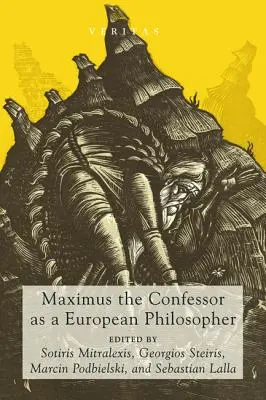 VERITAS

Maximus the Confessor as a European Philosopher

EDITED BY

Sotiris Mitralexis, Georgios Steiris, Marcin Podbielski, and Sebastian Lalla